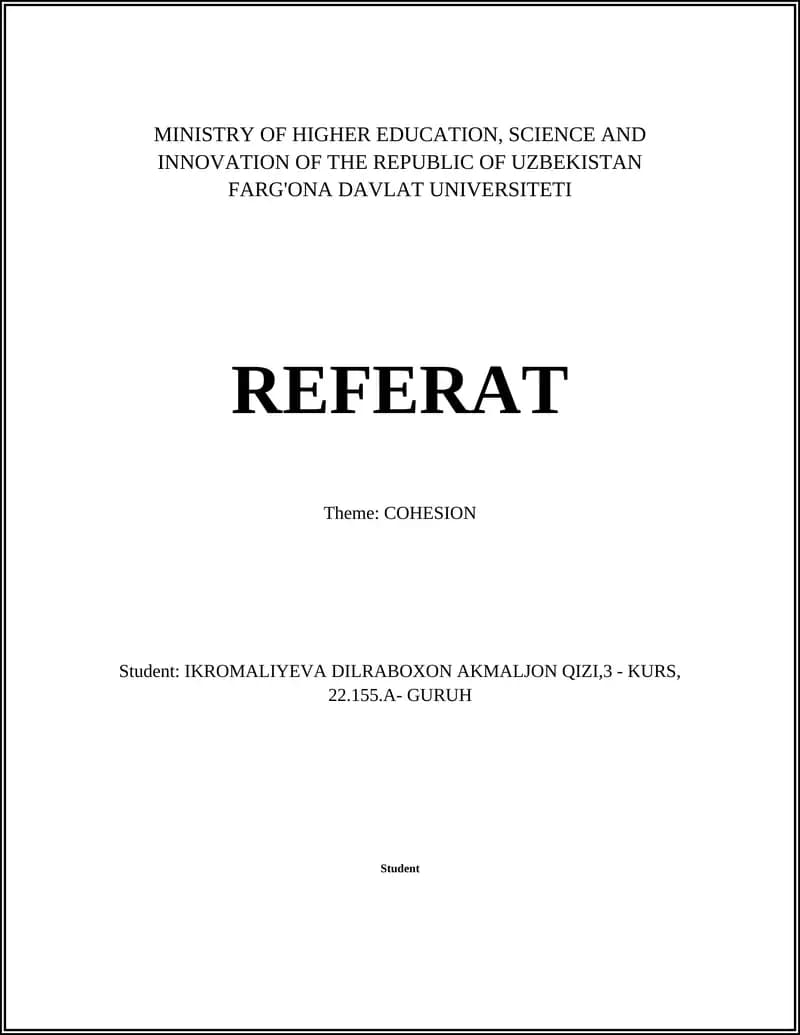 MINISTRY OF HIGHER EDUCATION, SCIENCE AND INNOVATION OF THE REPUBLIC OF UZBEKISTAN
FARG'ONA DAVLAT UNIVERSITETI

REFERAT

Theme: COHESION

Student: IKROMALIYEVA DILRABOXON AKMALJON QIZI,3 - KURS, 22.155.A- GURUH

Student